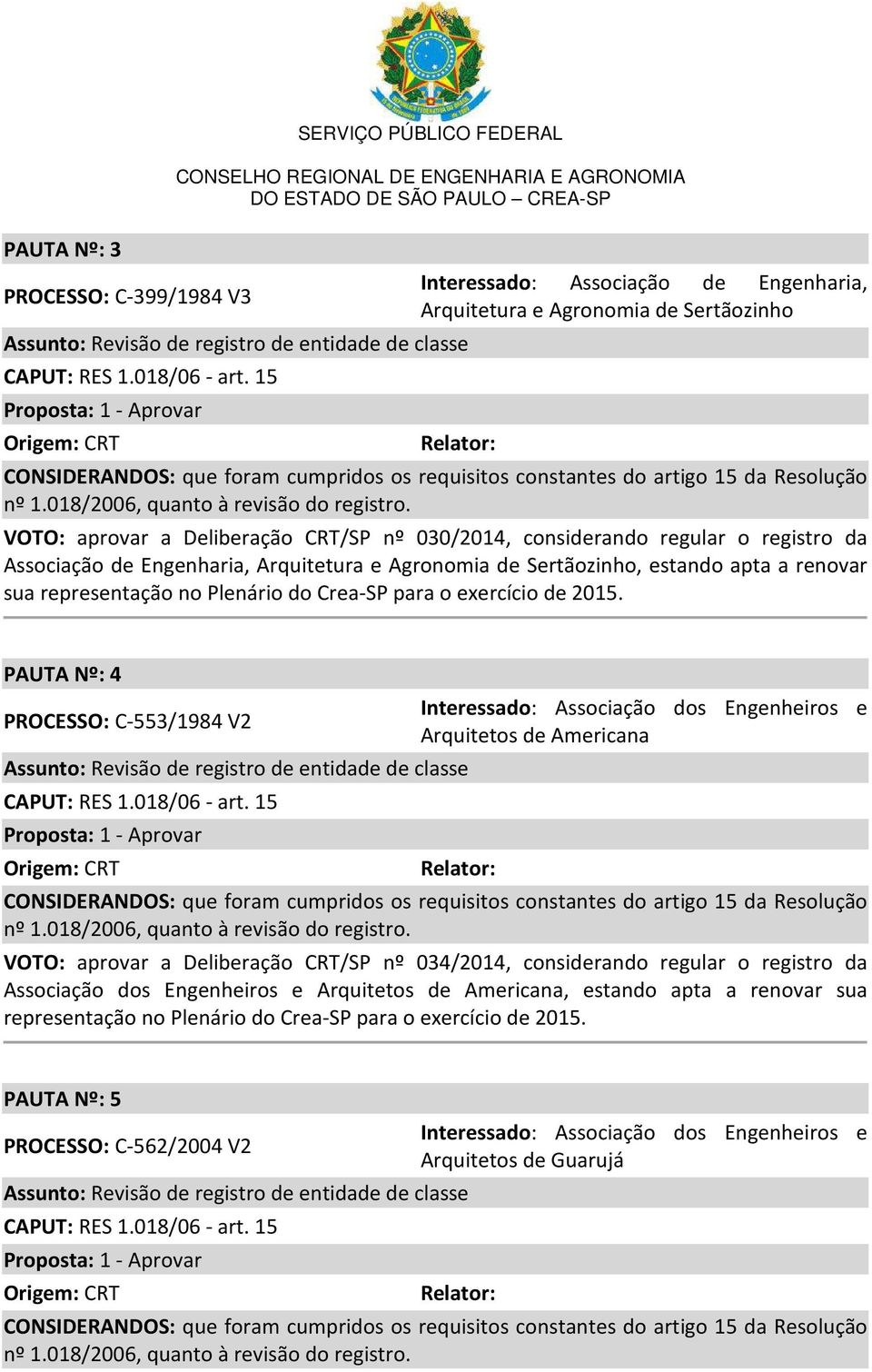 SERVIÇO PÚBLICO FEDERAL

CONSELHO REGIONAL DE ENGENHARIA E AGRONOMIA
DO ESTADO DE SÃO PAULO – CREA-SP

PAUTA Nº: 3

PROCESSO: C-399/1984 V3

Interessado: Associação de Engenharia, Arquitetura e Agronomia de Sertãozinho

Assunto: Revisão de registro de entidade de classe

CAPUT: RES 1.018/06 - art. 15

Proposta: 1 - Aprovar

Origem: CRT

Relator:

CONSIDERANDOS: que foram cumpridos os requisitos constantes do artigo 15 da Resolução nº 1.018/2006, quanto à revisão do registro.

VOTO: aprovar a Deliberação CRT/SP nº 030/2014, considerando regular o registro da Associação de Engenharia, Arquitetura e Agronomia de Sertãozinho, estando apta a renovar sua representação no Plenário do Crea-SP para o exercício de 2015.

PAUTA Nº: 4

PROCESSO: C-553/1984 V2

Interessado: Associação dos Engenheiros e Arquitetos de Americana

Assunto: Revisão de registro de entidade de classe

CAPUT: RES 1.018/06 - art. 15

Proposta: 1 - Aprovar

Origem: CRT

Relator:

CONSIDERANDOS: que foram cumpridos os requisitos constantes do artigo 15 da Resolução nº 1.018/2006, quanto à revisão do registro.

VOTO: aprovar a Deliberação CRT/SP nº 034/2014, considerando regular o registro da Associação dos Engenheiros e Arquitetos de Americana, estando apta a renovar sua representação no Plenário do Crea-SP para o exercício de 2015.

PAUTA Nº: 5

PROCESSO: C-562/2004 V2

Interessado: Associação dos Engenheiros e Arquitetos de Guarujá

Assunto: Revisão de registro de entidade de classe

CAPUT: RES 1.018/06 - art. 15

Proposta: 1 - Aprovar

Origem: CRT

Relator:

CONSIDERANDOS: que foram cumpridos os requisitos constantes do artigo 15 da Resolução nº 1.018/2006, quanto à revisão do registro.